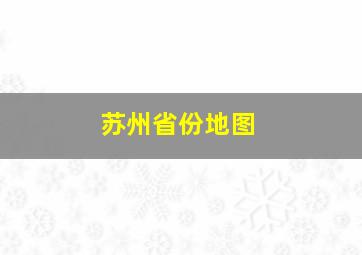 苏州省份地图